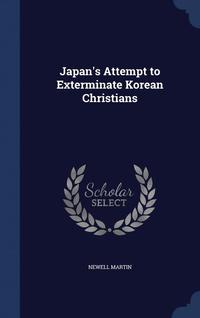 Japan's Attempt to Exterminate Korean Christians

Scholar SELECT

NEWELL MARTIN